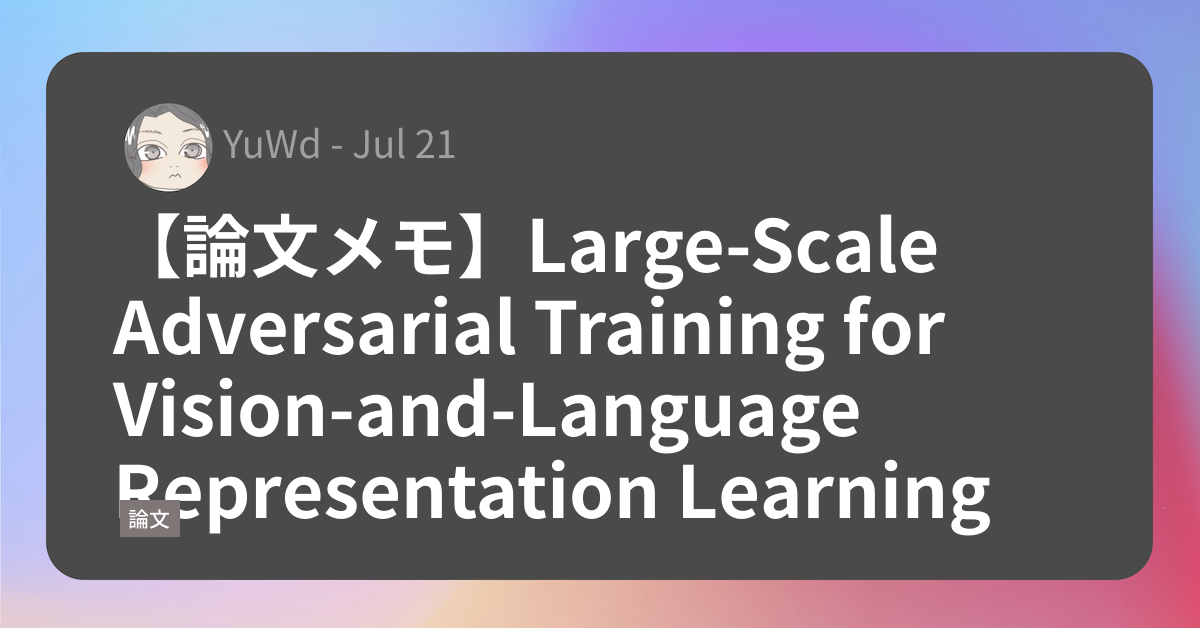 YuWd - Jul 21

【論文メモ】Large-Scale Adversarial Training for Vision-and-Language Representation Learning

論文